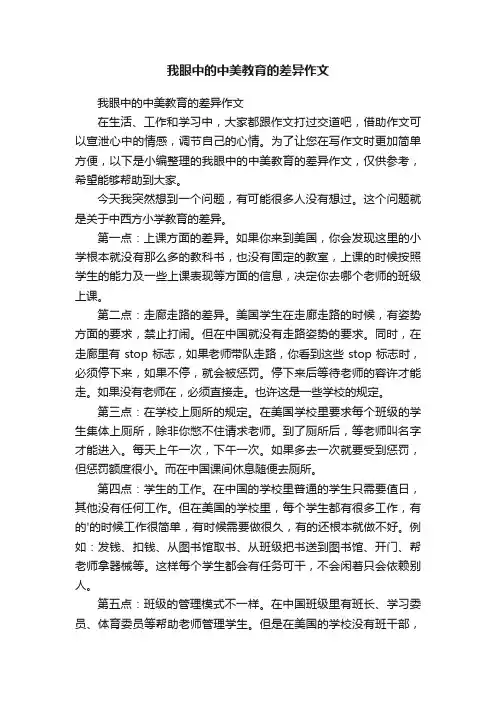 我眼中的中美教育的差异作文

我眼中的中美教育的差异作文

在生活、工作和学习中，大家都跟作文打过交道吧，借助作文可以宣泄心中的情感，调节自己的心情。为了让您在写作文时更加简单方便，以下是小编整理的我眼中的中美教育的差异作文，仅供参考，希望能够帮助到大家。

今天我突然想到一个问题，有可能很多人没有想过。这个问题就是关于中西方小学教育的差异。

第一点：上课方面的差异。如果你来到美国，你会发现这里的小学根本就没有那么多的教科书，也没有固定的教室，上课的时候按照学生的能力及一些上课表现等方面的信息，决定你去哪个老师的班级上课。

第二点：走廊走路的差异。美国学生在走廊走路的时候，有姿势方面的要求，禁止打闹。但在中国就没有走路姿势的要求。同时，在走廊里有 stop 标志，如果老师带队走路，你看到这些 stop 标志时，必须停下来，如果不停，就会被惩罚。停下来后等待老师的容许才能走。如果没有老师在，必须直接走。也许这是一些学校的规定。

第三点：在学校上厕所的规定。在美国学校里要求每个班级的学生集体上厕所，除非你憋不住请求老师。到了厕所后，等老师叫名字才能进入。每天上午一次，下午一次。如果多去一次就要受到惩罚，但惩罚额度很小。而在中国课间休息随便去厕所。

第四点：学生的工作。在中国的学校里普通的学生只需要值日，其他没有任何工作。但在美国的学校里，每个学生都有很多工作，有的'的时候工作很简单，有时候需要做很久，有的还根本就做不好。例如：发钱、扣钱、从图书馆取书、从班级把书送到图书馆、开门、帮老师拿器械等。这样每个学生都会有任务可干，不会闲着只会依赖别人。

第五点：班级的管理模式不一样。在中国班级里有班长、学习委员、体育委员等帮助老师管理学生。但是在美国的学校没有班干部，